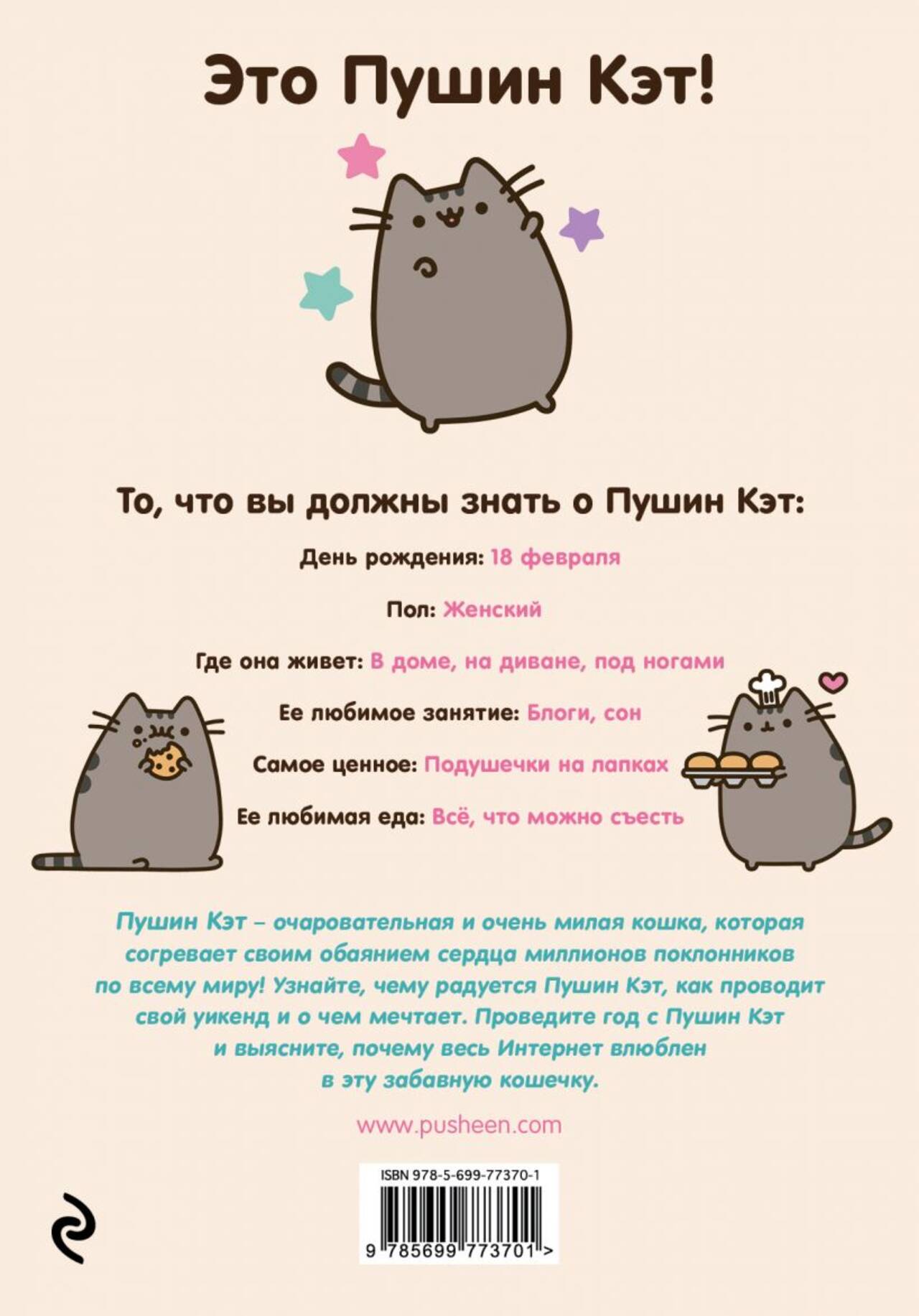 Это Пушин Кэт!

То, что вы должны знать о Пушин Кэт:

День рождения: 18 февраля

Пол: Женский

Где она живет: В доме, на диване, под ногами

Ее любимое занятие: Блоги, сон

Самое ценное: Подушечки на лапках

Ее любимая еда: Всё, что можно съесть

Пушин Кэт – очаровательная и очень милая кошка, которая согревает своим обаянием сердца миллионов поклонников по всему миру! Узнайте, чему радуется Пушин Кэт, как проводит свой уикенд и о чем мечтает. Проведите год с Пушин Кэт и выясните, почему весь Интернет влюблен в эту забавную кошечку.

www.pusheen.com

ISBN 978-5-699-77370-1

9 785699 773701 >